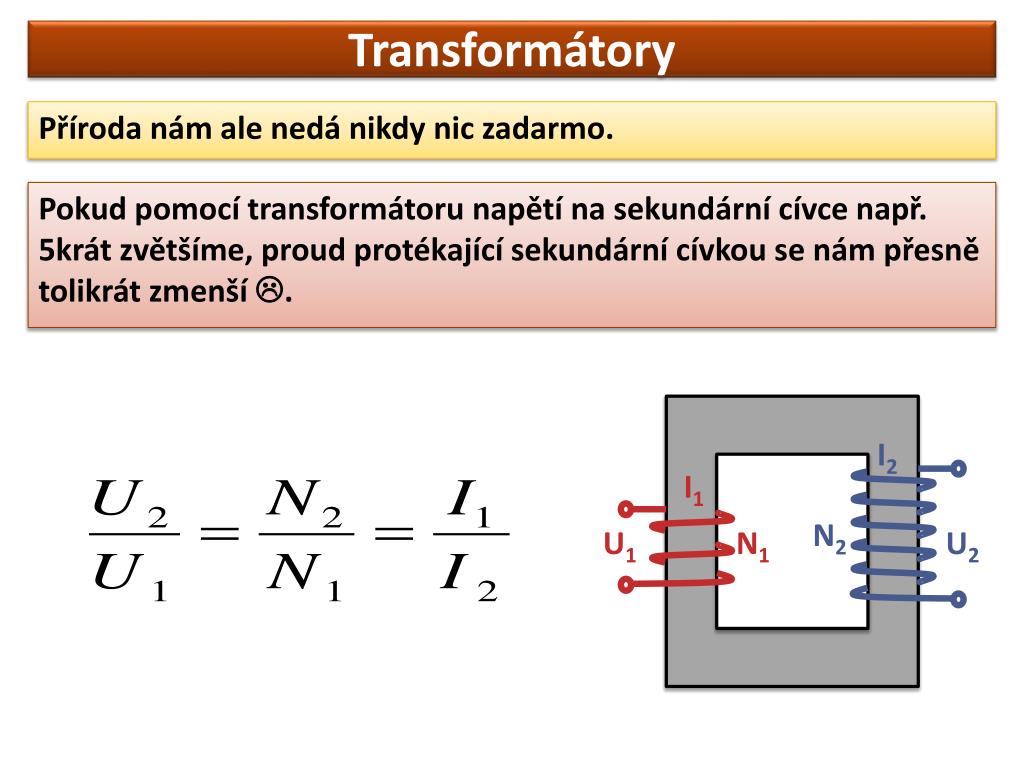 Transformátory

Příroda nám ale nedá nikdy nic zadarmo.

Pokud pomocí transformátoru napětí na sekundární cívce např. 5krát zvětšíme, proud protékající sekundární cívkou se nám přesně tolikrát zmenší ☹.

$\frac{U_2}{U_1} = \frac{N_2}{N_1} = \frac{I_1}{I_2}$

$I_1$
$U_1$
$N_1$
$I_2$
$N_2$
$U_2$